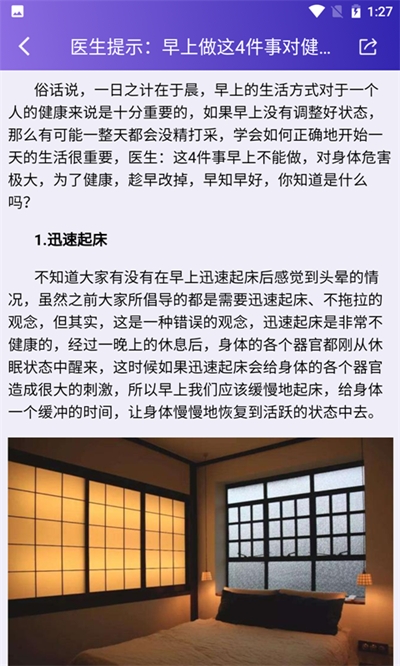 1:27

医生提示：早上做这4件事对健...

俗话说，一日之计在于晨，早上的生活方式对于一个人的健康来说是十分重要的，如果早上没有调整好状态，那么有可能一整天都会没精打采，学会如何正确地开始一天的生活很重要，医生：这4件事早上不能做，对身体危害极大，为了健康，趁早改掉，早知早好，你知道是什么吗?

1.迅速起床

不知道大家有没有在早上迅速起床后感觉到头晕的情况，虽然之前大家所倡导的都是需要迅速起床、不拖拉的观念，但其实，这是一种错误的观念，迅速起床是非常不健康的，经过一晚上的休息后，身体的各个器官都刚从休眠状态中醒来，这时候如果迅速起床会给身体的各个器官造成很大的刺激，所以早上我们应该缓慢地起床，给身体一个缓冲的时间，让身体慢慢地恢复到活跃的状态中去。